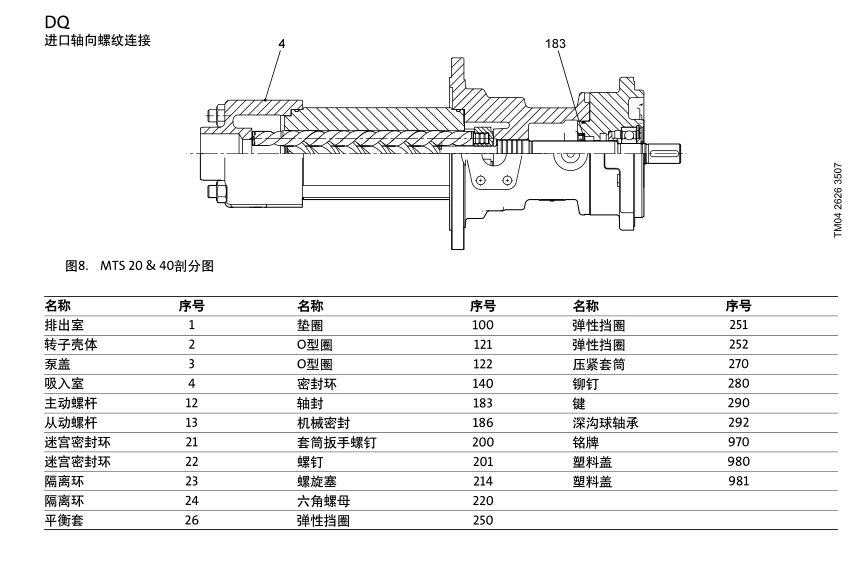 DQ
进口轴向螺纹连接

4

183

TM04 2626 3507

图8. MTS 20 & 40剖分图

| 名称 | 序号 | 名称 | 序号 | 名称 | 序号 |
|---|---|---|---|---|---|
| 排出室 | 1 | 垫圈 | 100 | 弹性挡圈 | 251 |
| 转子壳体 | 2 | O型圈 | 121 | 弹性挡圈 | 252 |
| 泵盖 | 3 | O型圈 | 122 | 压紧套筒 | 270 |
| 吸入室 | 4 | 密封环 | 140 | 铆钉 | 280 |
| 主动螺杆 | 12 | 轴封 | 183 | 键 | 290 |
| 从动螺杆 | 13 | 机械密封 | 186 | 深沟球轴承 | 292 |
| 迷宫密封环 | 21 | 套筒扳手螺钉 | 200 | 铭牌 | 970 |
| 迷宫密封环 | 22 | 螺钉 | 201 | 塑料盖 | 980 |
| 隔离环 | 23 | 螺旋塞 | 214 | 塑料盖 | 981 |
| 隔离环 | 24 | 六角螺母 | 220 | | |
| 平衡套 | 26 | 弹性挡圈 | 250 | | |